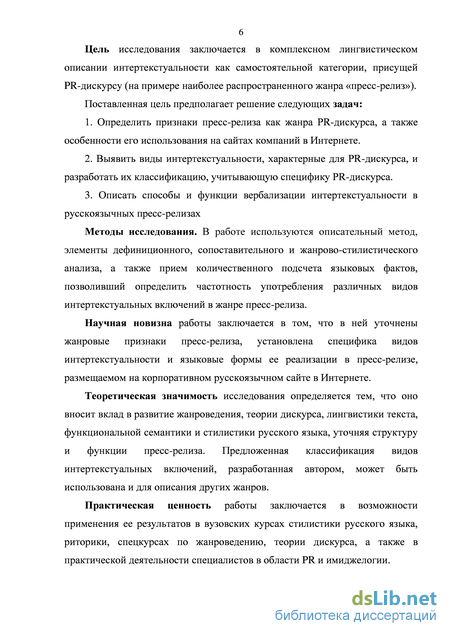 6

Цель исследования заключается в комплексном лингвистическом описании интертекстуальности как самостоятельной категории, присущей PR-дискурсу (на примере наиболее распространенного жанра «пресс-релиз»).

Поставленная цель предполагает решение следующих задач:

1. Определить признаки пресс-релиза как жанра PR-дискурса, а также особенности его использования на сайтах компаний в Интернете.

2. Выявить виды интертекстуальности, характерные для PR-дискурса, и разработать их классификацию, учитывающую специфику PR-дискурса.

3. Описать способы и функции вербализации интертекстуальности в русскоязычных пресс-релизах

Методы исследования. В работе используются описательный метод, элементы дефиниционного, сопоставительного и жанрово-стилистического анализа, а также прием количественного подсчета языковых фактов, позволивший определить частотность употребления различных видов интертекстуальных включений в жанре пресс-релиза.

Научная новизна работы заключается в том, что в ней уточнены жанровые признаки пресс-релиза, установлена специфика видов интертекстуальности и языковые формы ее реализации в пресс-релизе, размещаемом на корпоративном русскоязычном сайте в Интернете.

Теоретическая значимость исследования определяется тем, что оно вносит вклад в развитие жанроведения, теории дискурса, лингвистики текста, функциональной семантики и стилистики русского языка, уточняя структуру и функции пресс-релиза. Предложенная классификация видов интертекстуальных включений, разработанная автором, может быть использована и для описания других жанров.

Практическая ценность работы заключается в возможности применения ее результатов в вузовских курсах стилистики русского языка, риторики, спецкурсах по жанроведению, теории дискурса, а также в практической деятельности специалистов в области PR и имиджелогии.

dsLib.net
библиотека диссертаций